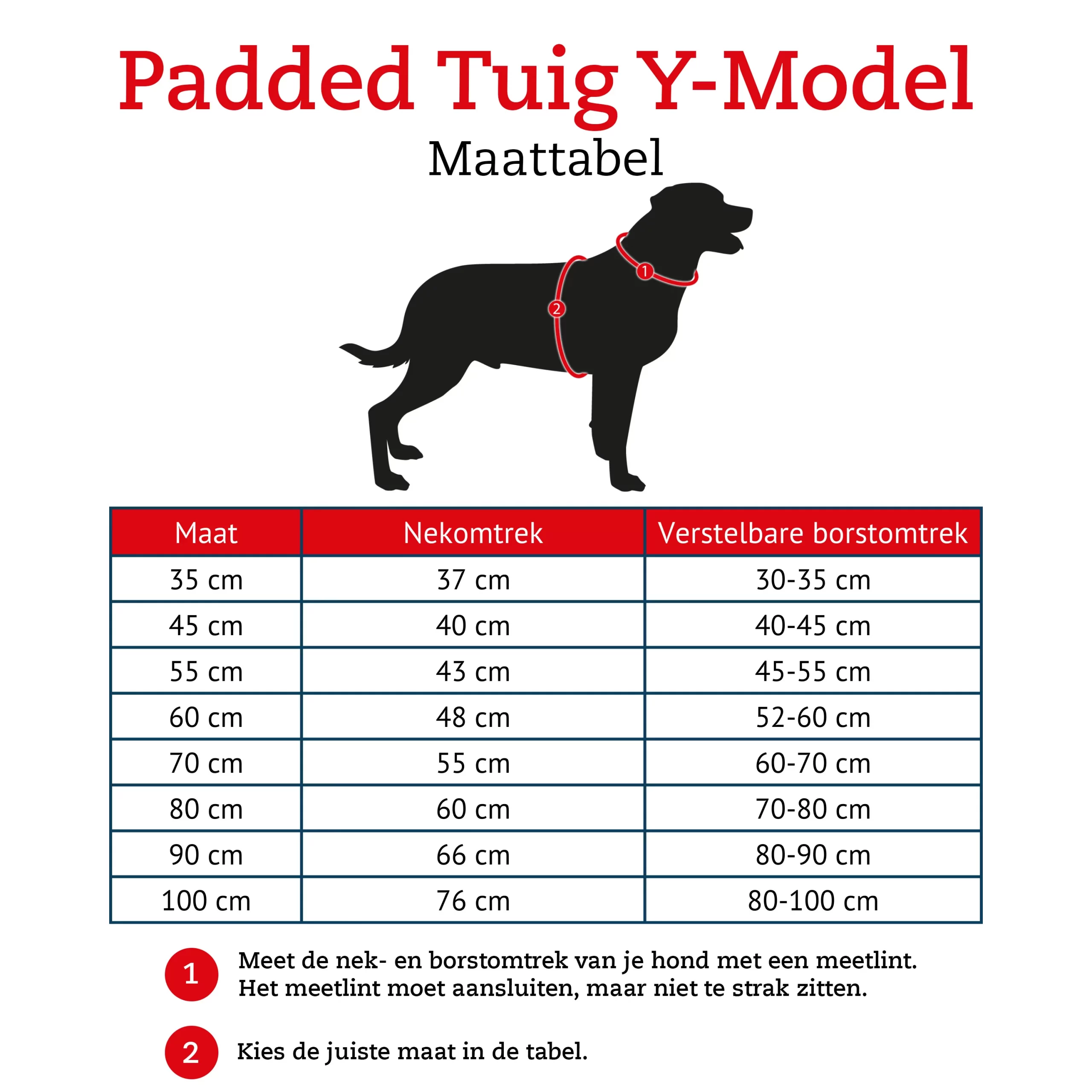 Padded Tuig Y-Model

Maattabel

1

2

| Maat | Nekomtrek | Verstelbare borstomtrek |
|---|---|---|
| 35 cm | 37 cm | 30-35 cm |
| 45 cm | 40 cm | 40-45 cm |
| 55 cm | 43 cm | 45-55 cm |
| 60 cm | 48 cm | 52-60 cm |
| 70 cm | 55 cm | 60-70 cm |
| 80 cm | 60 cm | 70-80 cm |
| 90 cm | 66 cm | 80-90 cm |
| 100 cm | 76 cm | 80-100 cm |

1 Meet de nek- en borstomtrek van je hond met een meetlint. Het meetlint moet aansluiten, maar niet te strak zitten.

2 Kies de juiste maat in de tabel.